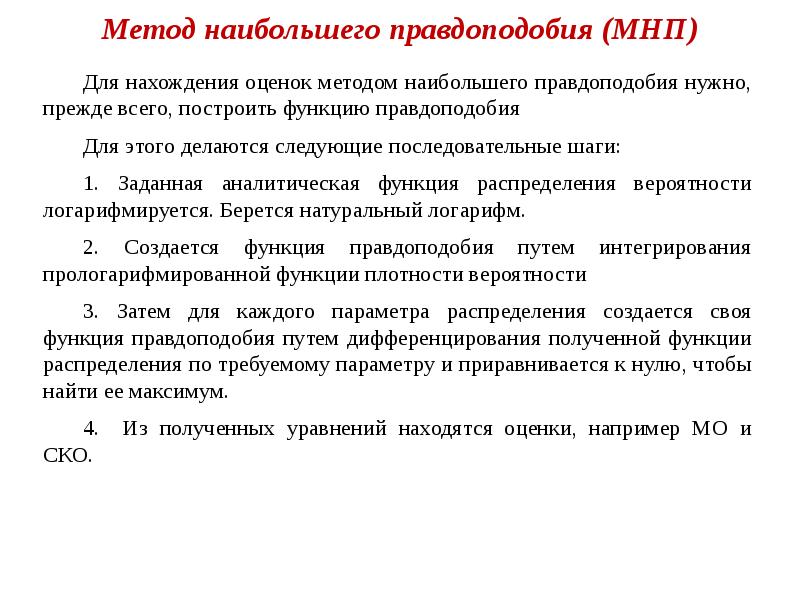 Метод наибольшего правдоподобия (МНП)

Для нахождения оценок методом наибольшего правдоподобия нужно, прежде всего, построить функцию правдоподобия

Для этого делаются следующие последовательные шаги:

1. Заданная аналитическая функция распределения вероятности логарифмируется. Берется натуральный логарифм.

2. Создается функция правдоподобия путем интегрирования прологарифмированной функции плотности вероятности

3. Затем для каждого параметра распределения создается своя функция правдоподобия путем дифференцирования полученной функции распределения по требуемому параметру и приравнивается к нулю, чтобы найти ее максимум.

4. Из полученных уравнений находятся оценки, например МО и СКО.